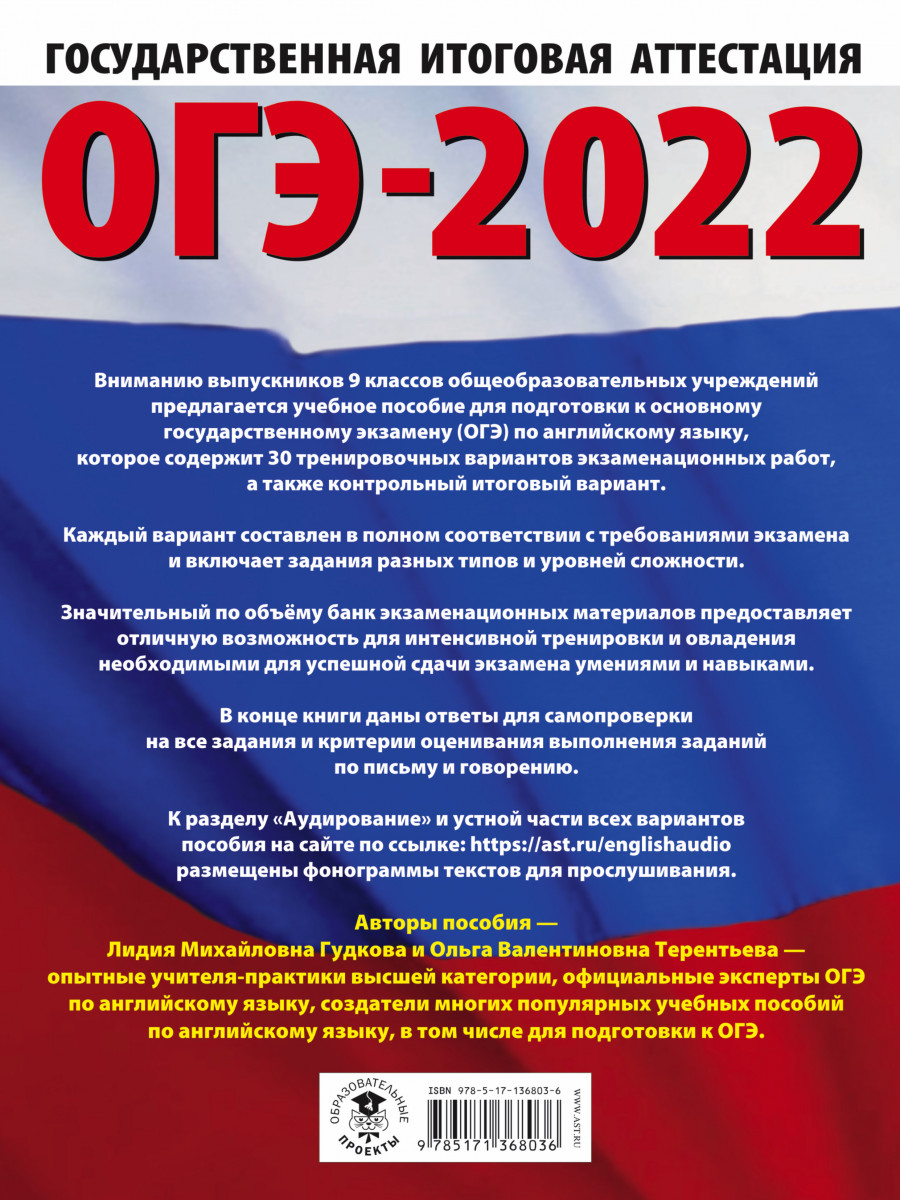 ГОСУДАРСТВЕННАЯ ИТОГОВАЯ АТТЕСТАЦИЯ

ОГЭ-2022

Вниманию выпускников 9 классов общеобразовательных учреждений предлагается учебное пособие для подготовки к основному государственному экзамену (ОГЭ) по английскому языку, которое содержит 30 тренировочных вариантов экзаменационных работ, а также контрольный итоговый вариант.

Каждый вариант составлен в полном соответствии с требованиями экзамена и включает задания разных типов и уровней сложности.

Значительный по объёму банк экзаменационных материалов предоставляет отличную возможность для интенсивной тренировки и овладения необходимыми для успешной сдачи экзамена умениями и навыками.

В конце книги даны ответы для самопроверки на все задания и критерии оценивания выполнения заданий по письму и говорению.

К разделу «Аудирование» и устной части всех вариантов пособия на сайте по ссылке: https://ast.ru/englishaudio размещены фонограммы текстов для прослушивания.

Авторы пособия — Лидия Михайловна Гудкова и Ольга Валентиновна Терентьева — опытные учителя-практики высшей категории, официальные эксперты ОГЭ по английскому языку, создатели многих популярных учебных пособий по английскому языку, в том числе для подготовки к ОГЭ.

ОБРАЗОВАТЕЛЬНЫЕ ПРОЕКТЫ

ISBN 978-5-17-136803-6

9 785171 368036

WWW.AST.RU